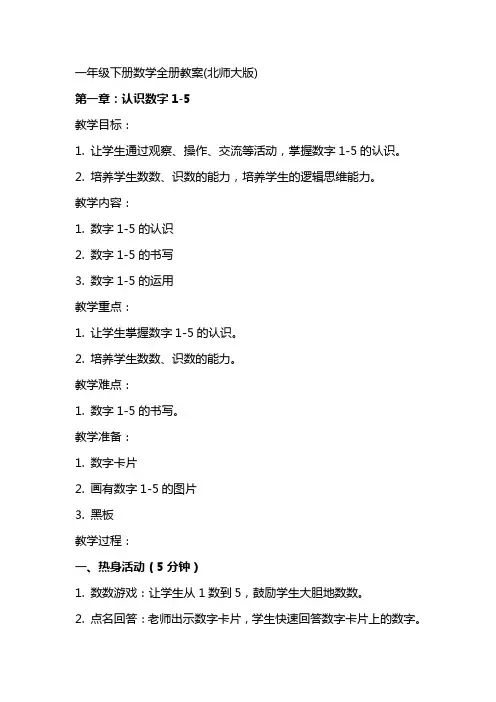 一年级下册数学全册教案(北师大版)

第一章：认识数字 1-5

教学目标：

1. 让学生通过观察、操作、交流等活动，掌握数字 1-5 的认识。

2. 培养学生数数、识数的能力，培养学生的逻辑思维能力。

教学内容：

1. 数字 1-5 的认识

2. 数字 1-5 的书写

3. 数字 1-5 的运用

教学重点：

1. 让学生掌握数字 1-5 的认识。

2. 培养学生数数、识数的能力。

教学难点：

1. 数字 1-5 的书写。

教学准备：

1. 数字卡片

2. 画有数字 1-5 的图片

3. 黑板

教学过程：

一、热身活动（5 分钟）

1. 数数游戏：让学生从 1 数到 5，鼓励学生大胆地数数。

2. 点名回答：老师出示数字卡片，学生快速回答数字卡片上的数字。